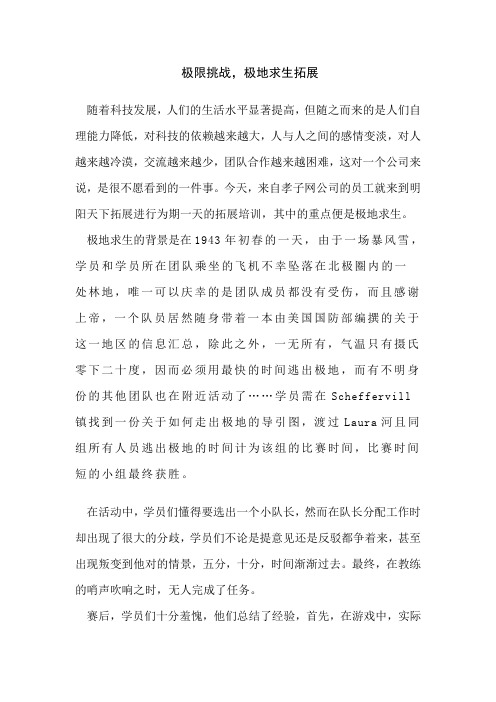 极限挑战，极地求生拓展

随着科技发展，人们的生活水平显著提高，但随之而来的是人们自理能力降低，对科技的依赖越来越大，人与人之间的感情变淡，对人越来越冷漠，交流越来越少，团队合作越来越困难，这对一个公司来说，是很不愿看到的一件事。今天，来自孝子网公司的员工就来到明阳天下拓展进行为期一天的拓展培训，其中的重点便是极地求生。

极地求生的背景是在1943年初春的一天，由于一场暴风雪，学员和学员所在团队乘坐的飞机不幸坠落在北极圈内的一处林地，唯一可以庆幸的是团队成员都没有受伤，而且感谢上帝，一个队员居然随身带着一本由美国国防部编撰的关于这一地区的信息汇总，除此之外，一无所有，气温只有摄氏零下二十度，因而必须用最快的时间逃出极地，而有不明身份的其他团队也在附近活动了……学员需在Scheffervill镇找到一份关于如何走出极地的导引图，渡过Laura河且同组所有人员逃出极地的时间计为该组的比赛时间，比赛时间短的小组最终获胜。

在活动中，学员们懂得要选出一个小队长，然而在队长分配工作时却出现了很大的分歧，学员们不论是提意见还是反驳都争着来，甚至出现叛变到他对的情景，五分，十分，时间渐渐过去。最终，在教练的哨声吹响之时，无人完成了任务。

赛后，学员们十分羞愧，他们总结了经验，首先，在游戏中，实际